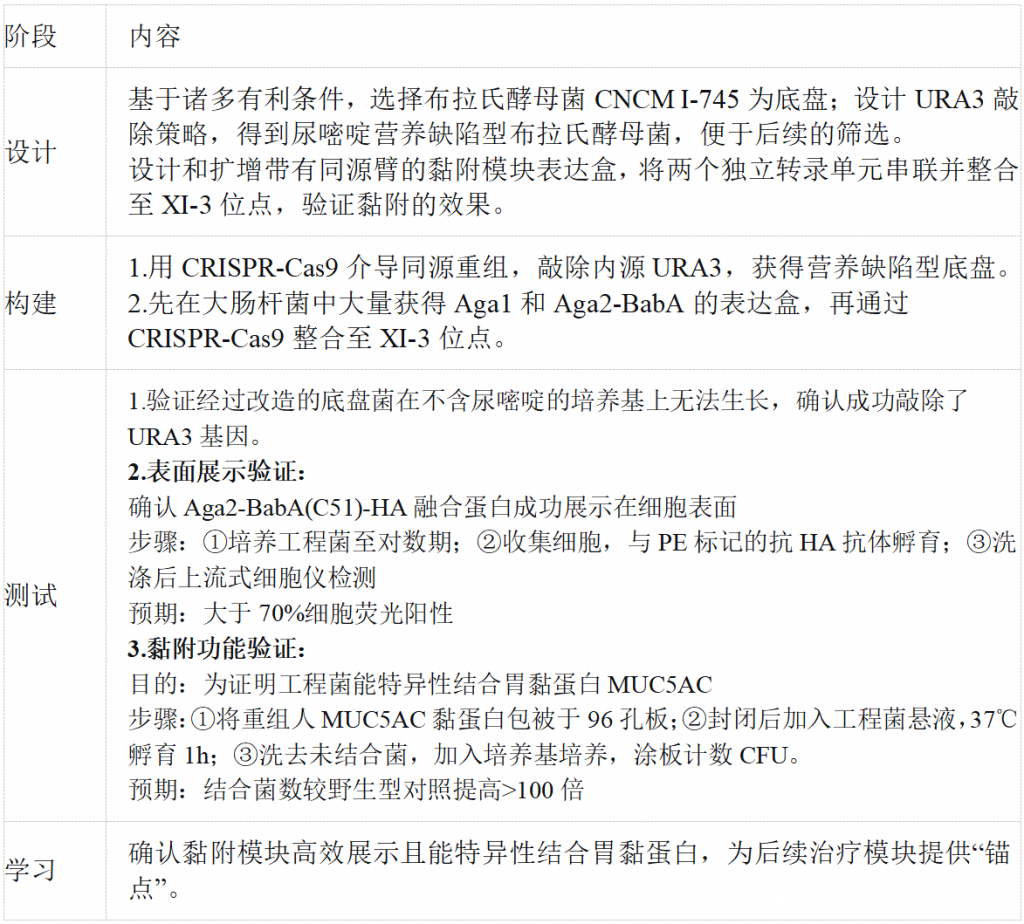 | 阶段 | 内容 |
|---|---|
| 设计 | 基于诸多有利条件，选择布拉氏酵母菌 CNCM I-745 为底盘；设计 URA3 敲除策略，得到尿嘧啶营养缺陷型布拉氏酵母菌，便于后续的筛选。<br>设计和扩增带有同源臂的黏附模块表达盒，将两个独立转录单元串联并整合至 XI-3 位点，验证黏附的效果。 |
| 构建 | 1.用 CRISPR-Cas9 介导同源重组，敲除内源 URA3，获得营养缺陷型底盘。<br>2.先在大肠杆菌中大量获得 Aga1 和 Aga2-BabA 的表达盒，再通过 CRISPR-Cas9 整合至 XI-3 位点。 |
| 测试 | 1.验证经过改造的底盘菌在不含尿嘧啶的培养基上无法生长，确认成功敲除了 URA3 基因。<br>**2.表面展示验证：**<br>确认 Aga2-BabA(C51)-HA 融合蛋白成功展示在细胞表面<br>步骤：①培养工程菌至对数期；②收集细胞，与 PE 标记的抗 HA 抗体孵育；③洗涤后上流式细胞仪检测<br>预期：大于 70%细胞荧光阳性<br>**3.黏附功能验证：**<br>目的：为证明工程菌能特异性结合胃黏蛋白 MUC5AC<br>步骤：①将重组人 MUC5AC 黏蛋白包被于 96 孔板；②封闭后加入工程菌悬液，37℃孵育 1h；③洗去未结合菌，加入培养基培养，涂板计数 CFU。<br>预期：结合菌数较野生型对照提高>100 倍 |
| 学习 | 确认黏附模块高效展示且能特异性结合胃黏蛋白，为后续治疗模块提供“锚点”。 |